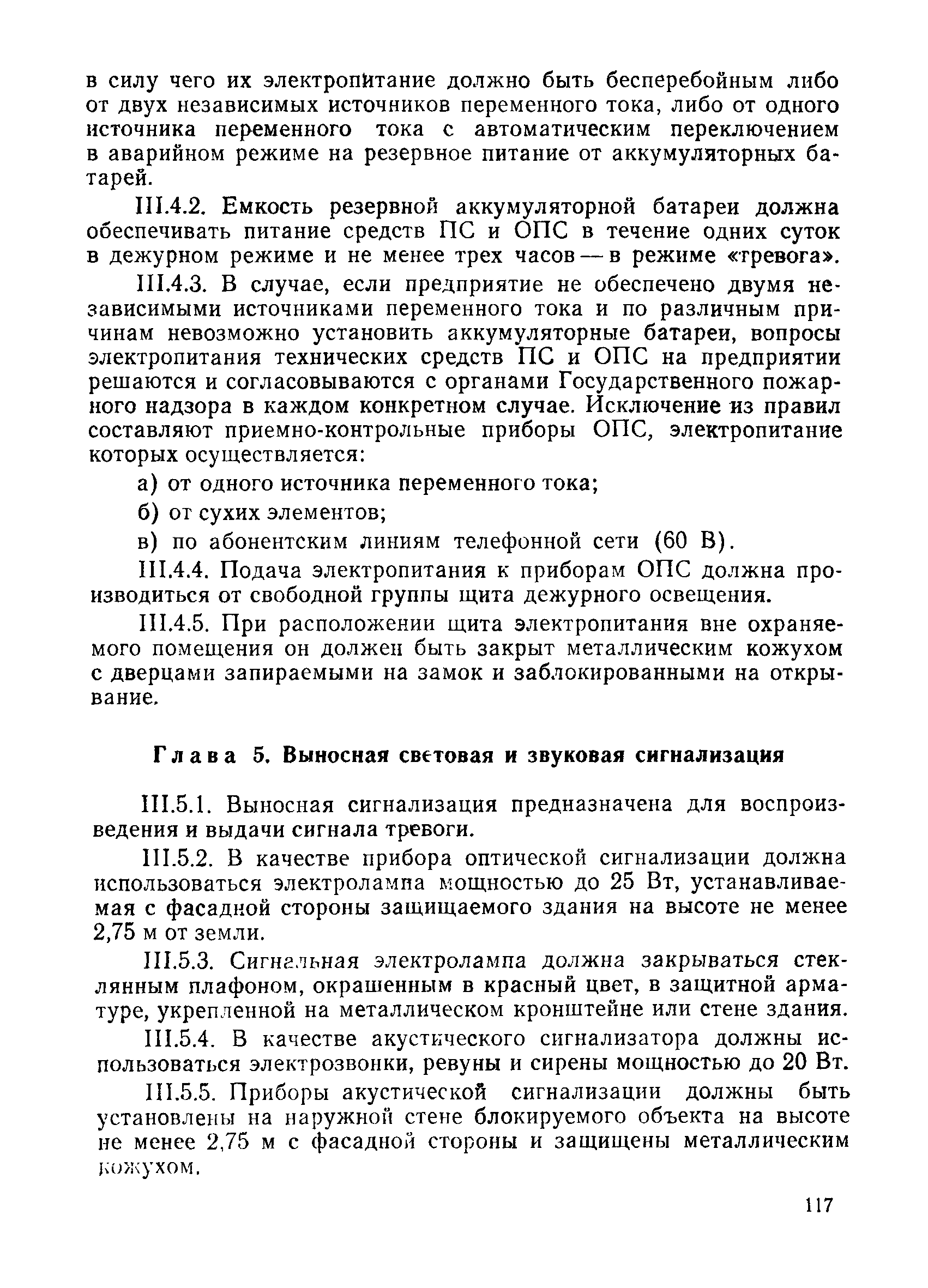 в силу чего их электропитание должно быть бесперебойным либо от двух независимых источников переменного тока, либо от одного источника переменного тока с автоматическим переключением в аварийном режиме на резервное питание от аккумуляторных батарей.

III.4.2. Емкость резервной аккумуляторной батареи должна обеспечивать питание средств ПС и ОПС в течение одних суток в дежурном режиме и не менее трех часов — в режиме «тревога».

III.4.3. В случае, если предприятие не обеспечено двумя независимыми источниками переменного тока и по различным причинам невозможно установить аккумуляторные батареи, вопросы электропитания технических средств ПС и ОПС на предприятии решаются и согласовываются с органами Государственного пожарного надзора в каждом конкретном случае. Исключение из правил составляют приемно-контрольные приборы ОПС, электропитание которых осуществляется:

а) от одного источника переменного тока;

б) от сухих элементов;

в) по абонентским линиям телефонной сети (60 В).

III.4.4. Подача электропитания к приборам ОПС должна производиться от свободной группы щита дежурного освещения.

III.4.5. При расположении щита электропитания вне охраняемого помещения он должен быть закрыт металлическим кожухом с дверцами запираемыми на замок и заблокированными на открывание.

Глава 5. Выносная световая и звуковая сигнализация

III.5.1. Выносная сигнализация предназначена для воспроизведения и выдачи сигнала тревоги.

III.5.2. В качестве прибора оптической сигнализации должна использоваться электролампа мощностью до 25 Вт, устанавливаемая с фасадной стороны защищаемого здания на высоте не менее 2,75 м от земли.

III.5.3. Сигнальная электролампа должна закрываться стеклянным плафоном, окрашенным в красный цвет, в защитной арматуре, укрепленной на металлическом кронштейне или стене здания.

III.5.4. В качестве акустического сигнализатора должны использоваться электрозвонки, ревуны и сирены мощностью до 20 Вт.

III.5.5. Приборы акустической сигнализации должны быть установлены на наружной стене блокируемого объекта на высоте не менее 2,75 м с фасадной стороны и защищены металлическим кожухом.

117